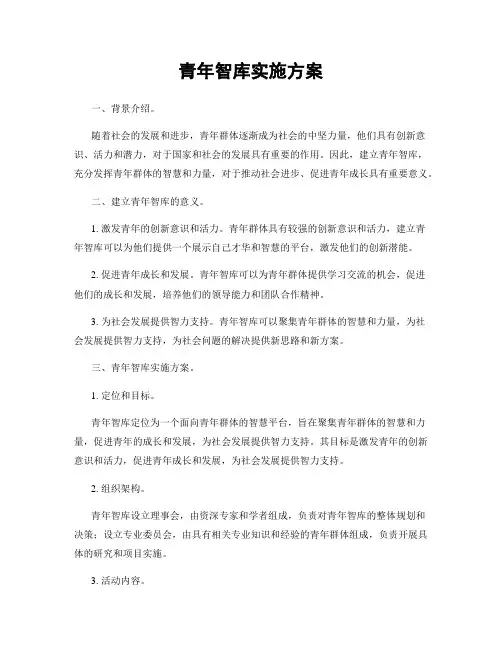 青年智库实施方案

一、背景介绍。

随着社会的发展和进步，青年群体逐渐成为社会的中坚力量，他们具有创新意识、活力和潜力，对于国家和社会的发展具有重要的作用。因此，建立青年智库，充分发挥青年群体的智慧和力量，对于推动社会进步、促进青年成长具有重要意义。

二、建立青年智库的意义。

1. 激发青年的创新意识和活力。青年群体具有较强的创新意识和活力，建立青年智库可以为他们提供一个展示自己才华和智慧的平台，激发他们的创新潜能。

2. 促进青年成长和发展。青年智库可以为青年群体提供学习交流的机会，促进他们的成长和发展，培养他们的领导能力和团队合作精神。

3. 为社会发展提供智力支持。青年智库可以聚集青年群体的智慧和力量，为社会发展提供智力支持，为社会问题的解决提供新思路和新方案。

三、青年智库实施方案。

1. 定位和目标。

青年智库定位为一个面向青年群体的智慧平台，旨在聚集青年群体的智慧和力量，促进青年的成长和发展，为社会发展提供智力支持。其目标是激发青年的创新意识和活力，促进青年成长和发展，为社会发展提供智力支持。

2. 组织架构。

青年智库设立理事会，由资深专家和学者组成，负责对青年智库的整体规划和决策；设立专业委员会，由具有相关专业知识和经验的青年群体组成，负责开展具体的研究和项目实施。

3. 活动内容。